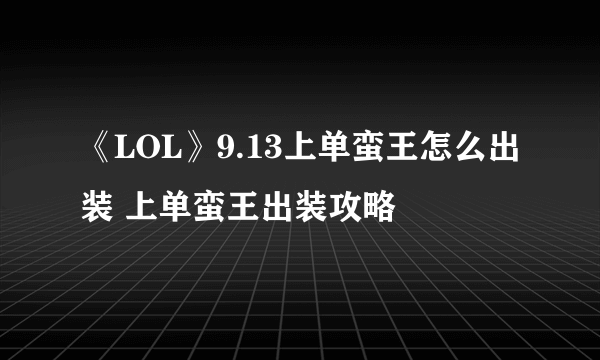 《LOL》9.13上单蛮王怎么出装 上单蛮王出装攻略